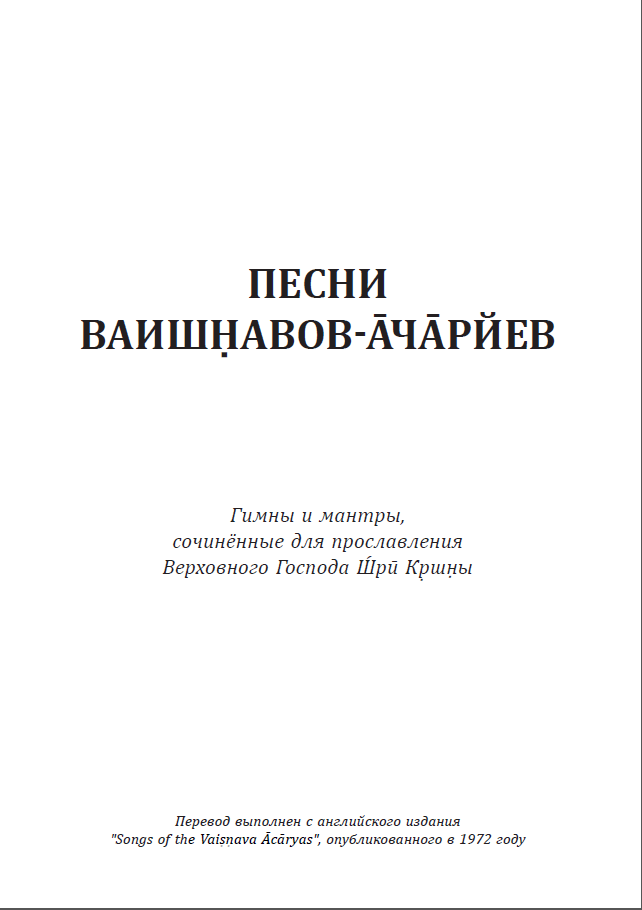 ПЕСНИ
ВАИШН̣АВОВ-А̄ЧА̄РЙЕВ

Гимны и мантры,
сочинённые для прославления
Верховного Господа Ш́рӣ Кр̣шн̣ы

Перевод выполнен с английского издания
"Songs of the Vaiṣṇava Ācāryas", опубликованного в 1972 году